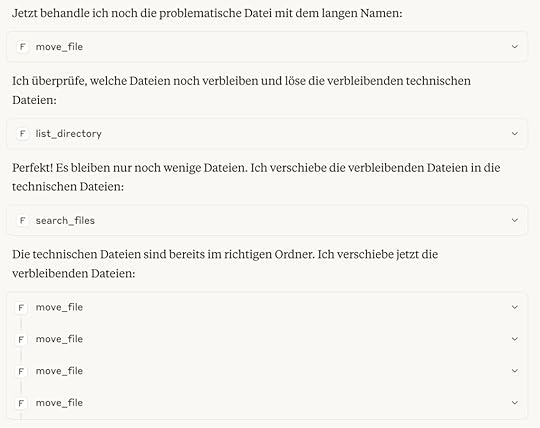 Jetzt behandle ich noch die problematische Datei mit dem langen Namen:

F move_file

Ich überprüfe, welche Dateien noch verbleiben und löse die verbleibenden technischen Dateien:

F list_directory

Perfekt! Es bleiben nur noch wenige Dateien. Ich verschiebe die verbleibenden Dateien in die technischen Dateien:

F search_files

Die technischen Dateien sind bereits im richtigen Ordner. Ich verschiebe jetzt die verbleibenden Dateien:

F move_file

F move_file

F move_file

F move_file